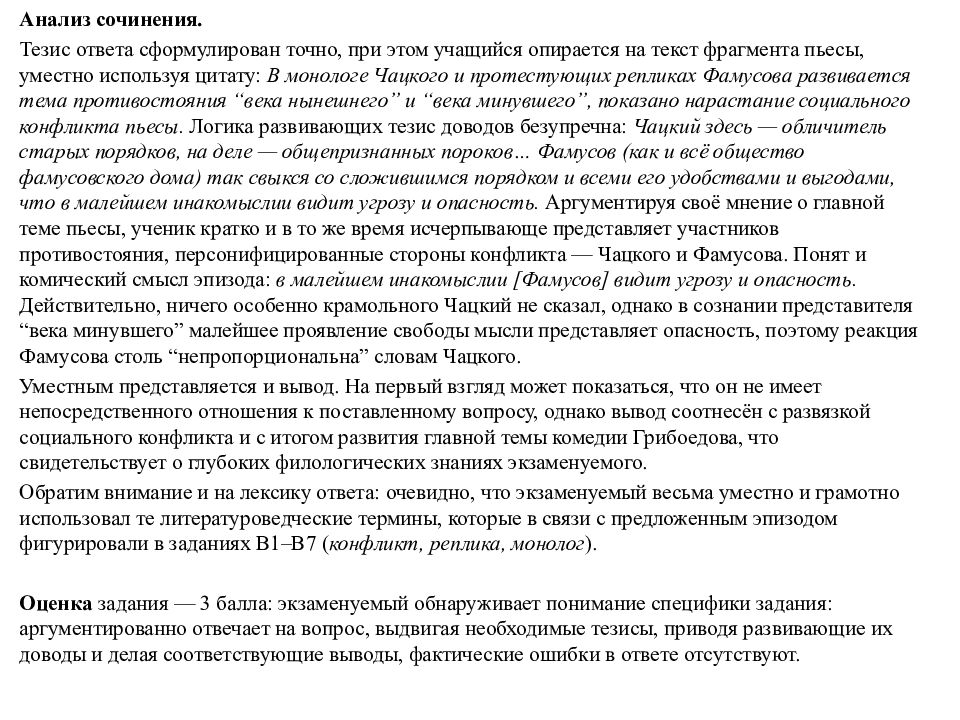 Анализ сочинения.

Тезис ответа сформулирован точно, при этом учащийся опирается на текст фрагмента пьесы, уместно используя цитату: В монологе Чацкого и протестующих репликах Фамусова развивается тема противостояния “века нынешнего” и “века минувшего”, показано нарастание социального конфликта пьесы. Логика развивающих тезис доводов безупречна: Чацкий здесь — обличитель старых порядков, на деле — общепризнанных пороков… Фамусов (как и всё общество фамусовского дома) так свыкся со сложившимся порядком и всеми его удобствами и выгодами, что в малейшем инакомыслии видит угрозу и опасность. Аргументируя своё мнение о главной теме пьесы, ученик кратко и в то же время исчерпывающе представляет участников противостояния, персонифицированные стороны конфликта — Чацкого и Фамусова. Понят и комический смысл эпизода: в малейшем инакомыслии [Фамусов] видит угрозу и опасность. Действительно, ничего особенно крамольного Чацкий не сказал, однако в сознании представителя “века минувшего” малейшее проявление свободы мысли представляет опасность, поэтому реакция Фамусова столь “непропорциональна” словам Чацкого.

Уместным представляется и вывод. На первый взгляд может показаться, что он не имеет непосредственного отношения к поставленному вопросу, однако вывод соотнесён с развязкой социального конфликта и с итогом развития главной темы комедии Грибоедова, что свидетельствует о глубоких филологических знаниях экзаменуемого.

Обратим внимание и на лексику ответа: очевидно, что экзаменуемый весьма уместно и грамотно использовал те литературоведческие термины, которые в связи с предложенным эпизодом фигурировали в заданиях В1–В7 (конфликт, реплика, монолог).

Оценка задания — 3 балла: экзаменуемый обнаруживает понимание специфики задания: аргументированно отвечает на вопрос, выдвигая необходимые тезисы, приводя развивающие их доводы и делая соответствующие выводы, фактические ошибки в ответе отсутствуют.